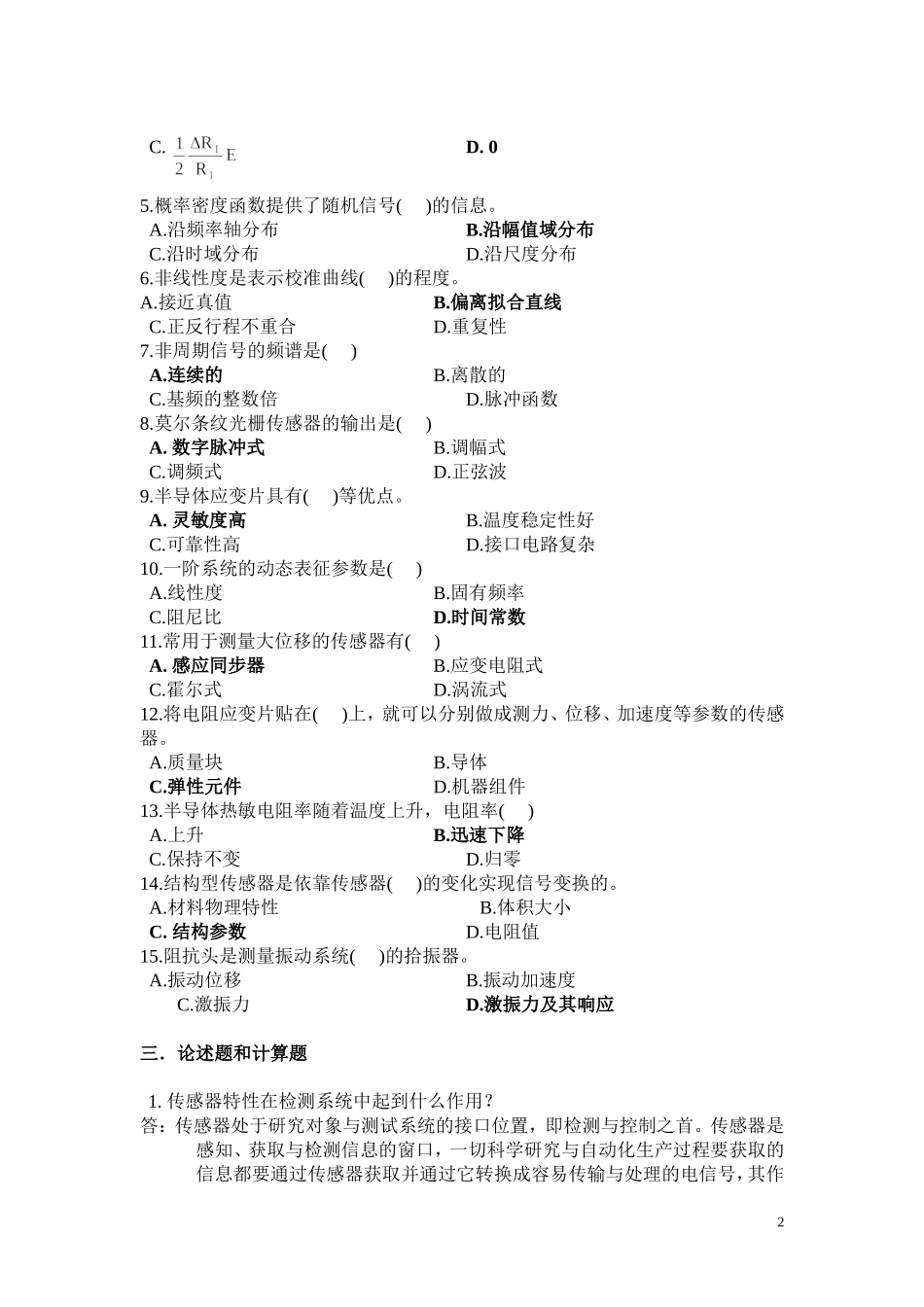 C. $\frac{1}{2}\frac{\Delta R_1}{R_1}E$

D. 0

5.概率密度函数提供了随机信号(　)的信息。
A.沿频率轴分布
B.沿幅值域分布
C.沿时域分布
D.沿尺度分布

6.非线性度是表示校准曲线(　)的程度。
A.接近真值
B.偏离拟合直线
C.正反行程不重合
D.重复性

7.非周期信号的频谱是(　)
A.连续的
B.离散的
C.基频的整数倍
D.脉冲函数

8.莫尔条纹光栅传感器的输出是(　)
A. 数字脉冲式
B.调幅式
C.调频式
D.正弦波

9.半导体应变片具有(　)等优点。
A. 灵敏度高
B.温度稳定性好
C.可靠性高
D.接口电路复杂

10.一阶系统的动态表征参数是(　)
A.线性度
B.固有频率
C.阻尼比
D.时间常数

11.常用于测量大位移的传感器有(　)
A. 感应同步器
B.应变电阻式
C.霍尔式
D.涡流式

12.将电阻应变片贴在(　)上，就可以分别做成测力、位移、加速度等参数的传感器。
A.质量块
B.导体
C.弹性元件
D.机器组件

13.半导体热敏电阻率随着温度上升，电阻率(　)
A.上升
B.迅速下降
C.保持不变
D.归零

14.结构型传感器是依靠传感器(　)的变化实现信号变换的。
A.材料物理特性
B.体积大小
C. 结构参数
D.电阻值

15.阻抗头是测量振动系统(　)的拾振器。
A.振动位移
B.振动加速度
C.激振力
D.激振力及其响应

三．论述题和计算题

1. 传感器特性在检测系统中起到什么作用？
答：传感器处于研究对象与测试系统的接口位置，即检测与控制之首。传感器是感知、获取与检测信息的窗口，一切科学研究与自动化生产过程要获取的信息都要通过传感器获取并通过它转换成容易传输与处理的电信号，其作

2